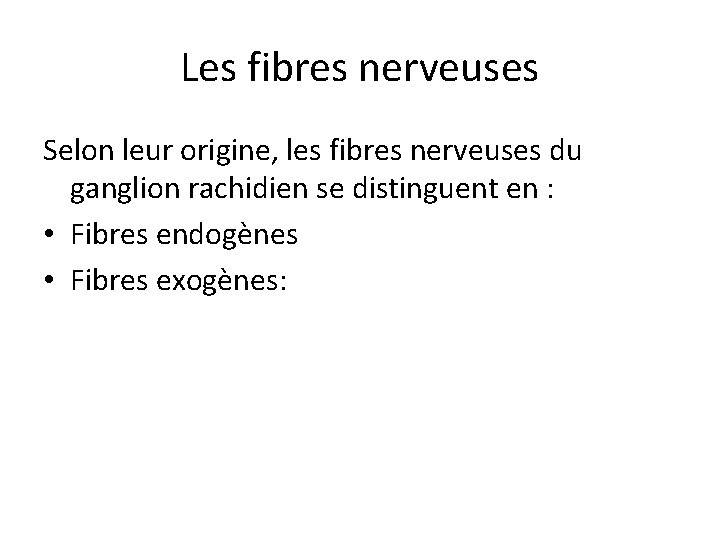 Les fibres nerveuses

Selon leur origine, les fibres nerveuses du ganglion rachidien se distinguent en :

• Fibres endogènes
• Fibres exogènes: